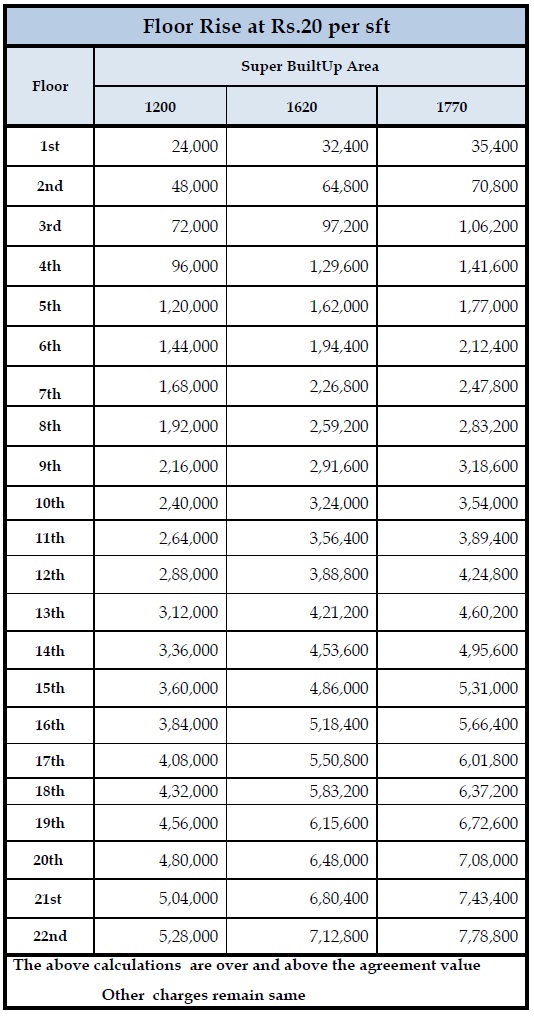 Floor Rise at Rs.20 per sft

| Floor | Super BuiltUp Area | | |
|---|---|---|---|
| | 1200 | 1620 | 1770 |
| 1st | 24,000 | 32,400 | 35,400 |
| 2nd | 48,000 | 64,800 | 70,800 |
| 3rd | 72,000 | 97,200 | 1,06,200 |
| 4th | 96,000 | 1,29,600 | 1,41,600 |
| 5th | 1,20,000 | 1,62,000 | 1,77,000 |
| 6th | 1,44,000 | 1,94,400 | 2,12,400 |
| 7th | 1,68,000 | 2,26,800 | 2,47,800 |
| 8th | 1,92,000 | 2,59,200 | 2,83,200 |
| 9th | 2,16,000 | 2,91,600 | 3,18,600 |
| 10th | 2,40,000 | 3,24,000 | 3,54,000 |
| 11th | 2,64,000 | 3,56,400 | 3,89,400 |
| 12th | 2,88,000 | 3,88,800 | 4,24,800 |
| 13th | 3,12,000 | 4,21,200 | 4,60,200 |
| 14th | 3,36,000 | 4,53,600 | 4,95,600 |
| 15th | 3,60,000 | 4,86,000 | 5,31,000 |
| 16th | 3,84,000 | 5,18,400 | 5,66,400 |
| 17th | 4,08,000 | 5,50,800 | 6,01,800 |
| 18th | 4,32,000 | 5,83,200 | 6,37,200 |
| 19th | 4,56,000 | 6,15,600 | 6,72,600 |
| 20th | 4,80,000 | 6,48,000 | 7,08,000 |
| 21st | 5,04,000 | 6,80,400 | 7,43,400 |
| 22nd | 5,28,000 | 7,12,800 | 7,78,800 |

The above calculations are over and above the agreement value

Other charges remain same